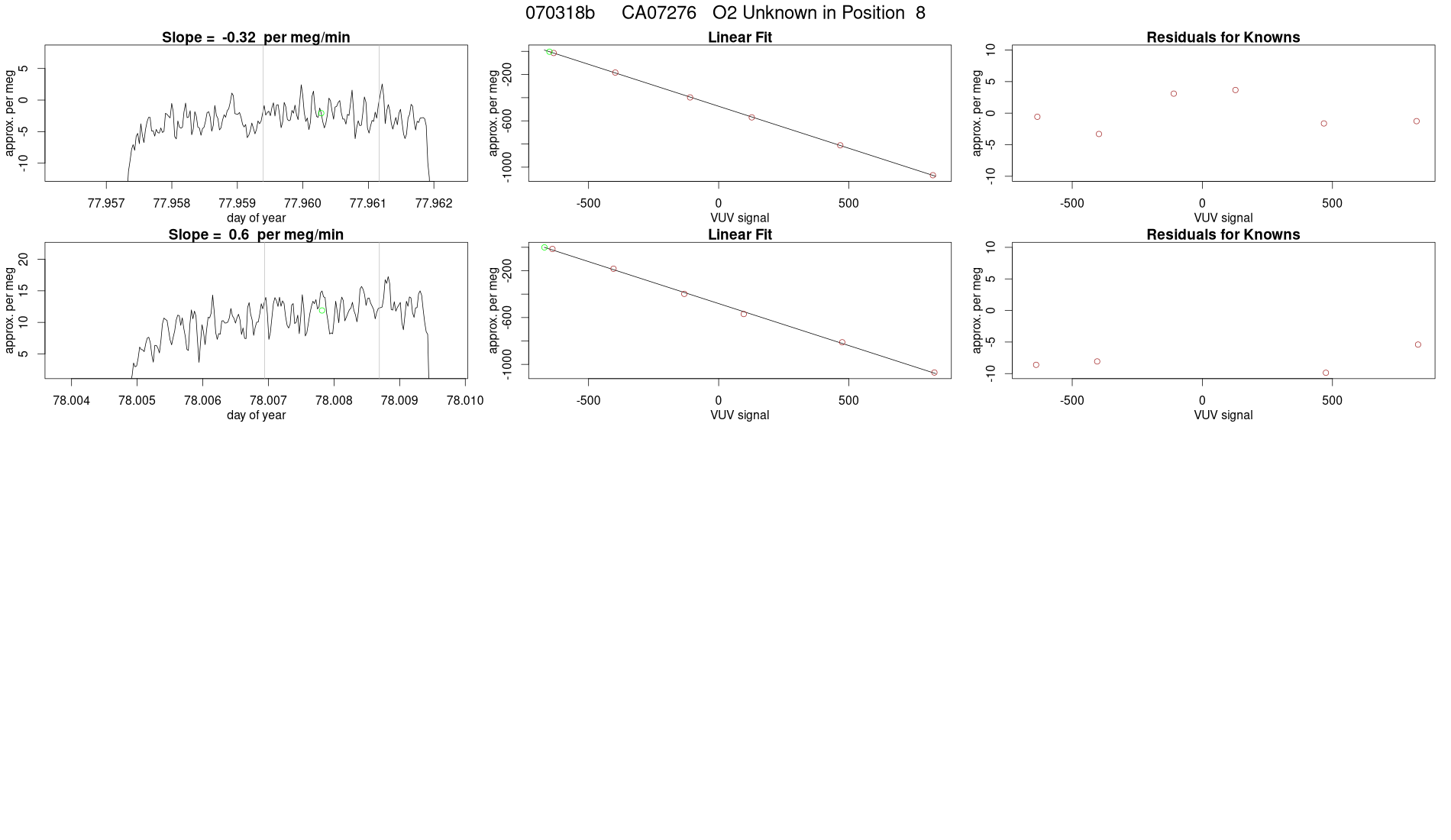 070318b CA07276 O2 Unknown in Position 8

Slope = -0.32 per meg/min

approx. per meg

5
0
-5
-10

77.957 77.958 77.959 77.960 77.961 77.962

day of year

Linear Fit

approx. per meg

-200
-600
-1000

-500 0 500

VUV signal

Residuals for Knowns

approx. per meg

10
5
0
-5
-10

-500 0 500

VUV signal

Slope = 0.6 per meg/min

approx. per meg

20
15
10
5

78.004 78.005 78.006 78.007 78.008 78.009 78.010

day of year

Linear Fit

approx. per meg

-200
-600
-1000

-500 0 500

VUV signal

Residuals for Knowns

approx. per meg

10
5
0
-5
-10

-500 0 500

VUV signal